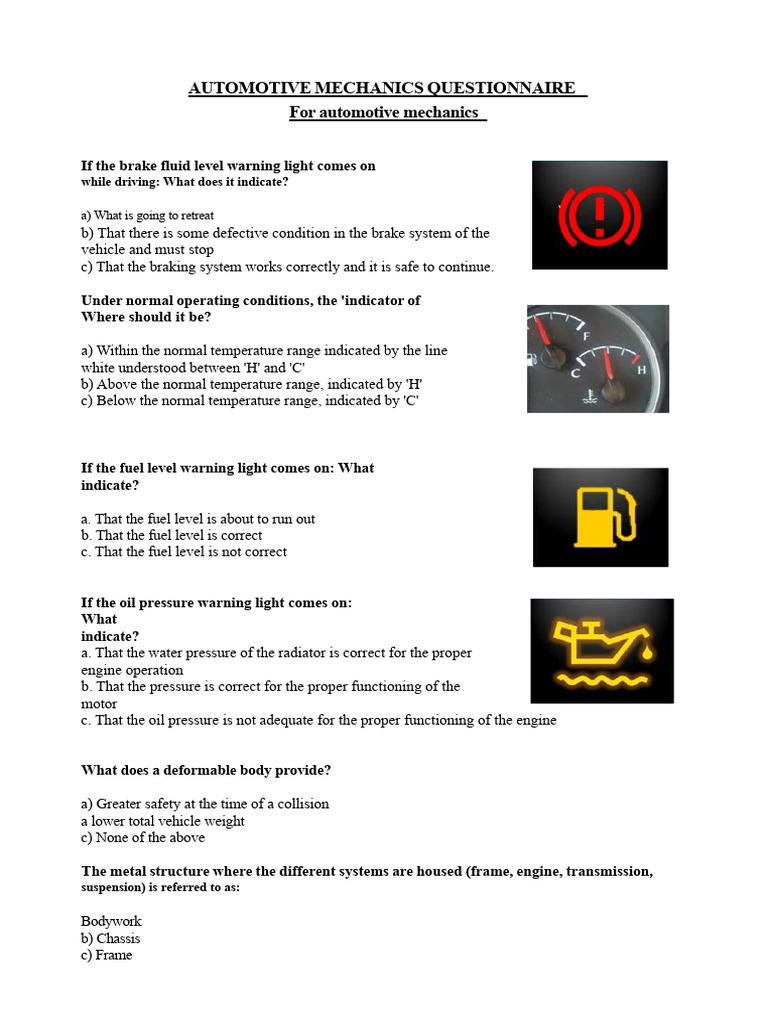 AUTOMOTIVE MECHANICS QUESTIONNAIRE
For automotive mechanics

If the brake fluid level warning light comes on while driving: What does it indicate?

a) What is going to retreat
b) That there is some defective condition in the brake system of the vehicle and must stop
c) That the braking system works correctly and it is safe to continue.

Under normal operating conditions, the 'indicator of Where should it be?

a) Within the normal temperature range indicated by the line white understood between 'H' and 'C'
b) Above the normal temperature range, indicated by 'H'
c) Below the normal temperature range, indicated by 'C'

F
C
H

If the fuel level warning light comes on: What indicate?

a. That the fuel level is about to run out
b. That the fuel level is correct
c. That the fuel level is not correct

If the oil pressure warning light comes on: What indicate?
a. That the water pressure of the radiator is correct for the proper engine operation
b. That the pressure is correct for the proper functioning of the motor
c. That the oil pressure is not adequate for the proper functioning of the engine

What does a deformable body provide?

a) Greater safety at the time of a collision
a lower total vehicle weight
c) None of the above

The metal structure where the different systems are housed (frame, engine, transmission, suspension) is referred to as:

Bodywork
b) Chassis
c) Frame